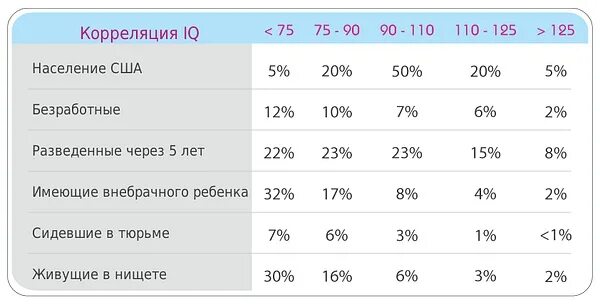 | Корреляция IQ | < 75 | 75 - 90 | 90 - 110 | 110 - 125 | > 125 |
|---|---|---|---|---|---|
| Население США | 5% | 20% | 50% | 20% | 5% |
| Безработные | 12% | 10% | 7% | 6% | 2% |
| Разведенные через 5 лет | 22% | 23% | 23% | 15% | 8% |
| Имеющие внебрачного ребенка | 32% | 17% | 8% | 4% | 2% |
| Сидевшие в тюрьме | 7% | 6% | 3% | 1% | <1% |
| Живущие в нищете | 30% | 16% | 6% | 3% | 2% |